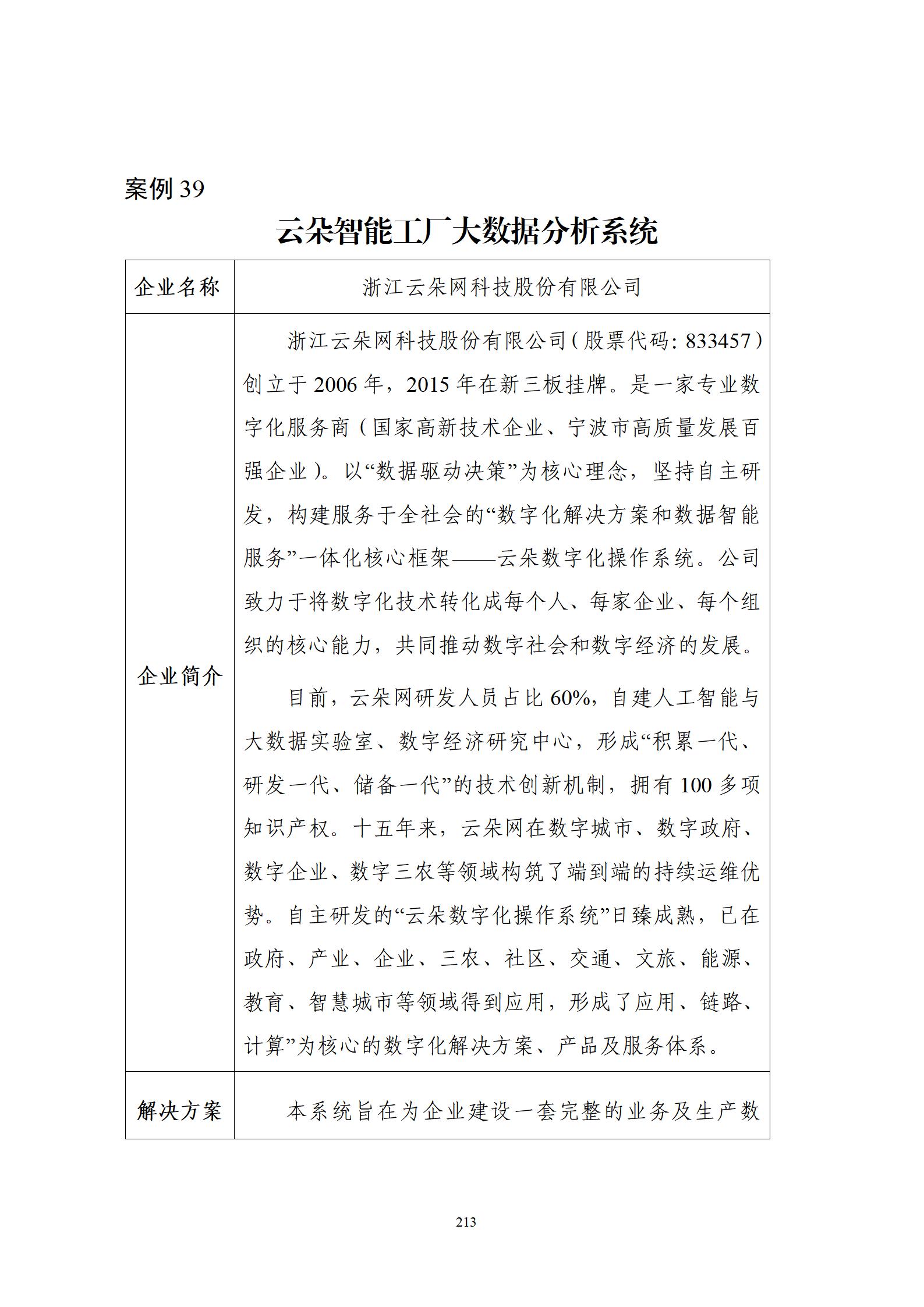 案例 39

云朵智能工厂大数据分析系统

| 企业名称 | 浙江云朵网科技股份有限公司 |
|---|---|
| 企业简介 | 浙江云朵网科技股份有限公司（股票代码：833457）创立于 2006 年，2015 年在新三板挂牌。是一家专业数字化服务商（国家高新技术企业、宁波市高质量发展百强企业）。以“数据驱动决策”为核心理念，坚持自主研发，构建服务于全社会的“数字化解决方案和数据智能服务”一体化核心框架——云朵数字化操作系统。公司致力于将数字化技术转化成每个人、每家企业、每个组织的核心能力，共同推动数字社会和数字经济的发展。<br><br>目前，云朵网研发人员占比 60%，自建人工智能与大数据实验室、数字经济研究中心，形成“积累一代、研发一代、储备一代”的技术创新机制，拥有 100 多项知识产权。十五年来，云朵网在数字城市、数字政府、数字企业、数字三农等领域构筑了端到端的持续运维优势。自主研发的“云朵数字化操作系统”日臻成熟，已在政府、产业、企业、三农、社区、交通、文旅、能源、教育、智慧城市等领域得到应用，形成了应用、链路、计算”为核心的数字化解决方案、产品及服务体系。 |
| 解决方案 | 本系统旨在为企业建设一套完整的业务及生产数 |

213